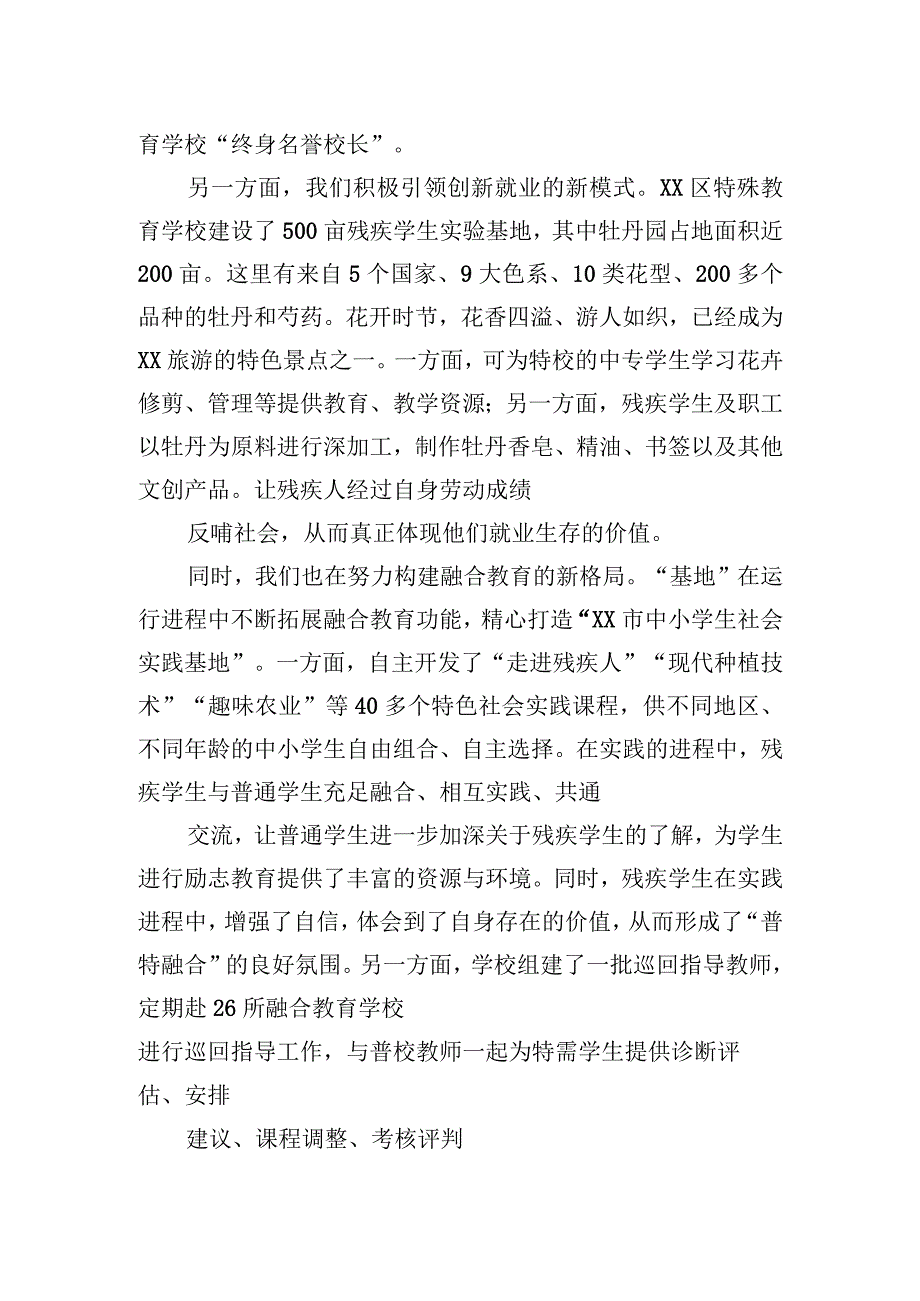 育学校“终身名誉校长”。

另一方面，我们积极引领创新就业的新模式。XX区特殊教育学校建设了500亩残疾学生实验基地，其中牡丹园占地面积近200亩。这里有来自5个国家、9大色系、10类花型、200多个品种的牡丹和芍药。花开时节，花香四溢、游人如织，已经成为XX旅游的特色景点之一。一方面，可为特校的中专学生学习花卉修剪、管理等提供教育、教学资源；另一方面，残疾学生及职工以牡丹为原料进行深加工，制作牡丹香皂、精油、书签以及其他文创产品。让残疾人经过自身劳动成绩

反哺社会，从而真正体现他们就业生存的价值。

同时，我们也在努力构建融合教育的新格局。“基地”在运行进程中不断拓展融合教育功能，精心打造“XX市中小学生社会实践基地”。一方面，自主开发了“走进残疾人”“现代种植技术”“趣味农业”等40多个特色社会实践课程，供不同地区、不同年龄的中小学生自由组合、自主选择。在实践的进程中，残疾学生与普通学生充足融合、相互实践、共通

交流，让普通学生进一步加深关于残疾学生的了解，为学生进行励志教育提供了丰富的资源与环境。同时，残疾学生在实践进程中，增强了自信，体会到了自身存在的价值，从而形成了“普特融合”的良好氛围。另一方面，学校组建了一批巡回指导教师，定期赴26所融合教育学校

进行巡回指导工作，与普校教师一起为特需学生提供诊断评估、安排

建议、课程调整、考核评判